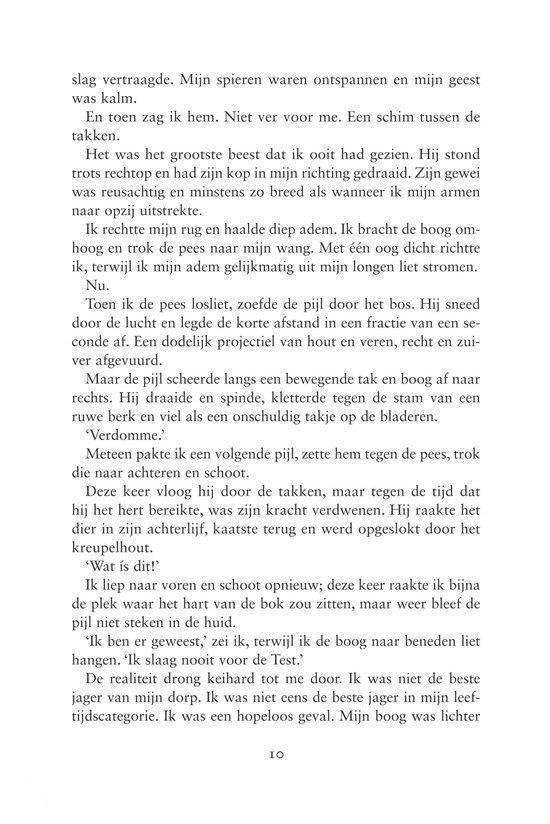 slag vertraagde. Mijn spieren waren ontspannen en mijn geest was kalm.

En toen zag ik hem. Niet ver voor me. Een schim tussen de takken.

Het was het grootste beest dat ik ooit had gezien. Hij stond trots rechtop en had zijn kop in mijn richting gedraaid. Zijn gewei was reusachtig en minstens zo breed als wanneer ik mijn armen naar opzij uitstrekte.

Ik rechtte mijn rug en haalde diep adem. Ik bracht de boog omhoog en trok de pees naar mijn wang. Met één oog dicht richtte ik, terwijl ik mijn adem gelijkmatig uit mijn longen liet stromen.

Nu.

Toen ik de pees losliet, zoefde de pijl door het bos. Hij sneed door de lucht en legde de korte afstand in een fractie van een seconde af. Een dodelijk projectiel van hout en veren, recht en zuiver afgevuurd.

Maar de pijl scheerde langs een bewegende tak en boog af naar rechts. Hij draaide en spinde, kletterde tegen de stam van een ruwe berk en viel als een onschuldig takje op de bladeren.

'Verdomme.'

Meteen pakte ik een volgende pijl, zette hem tegen de pees, trok die naar achteren en schoot.

Deze keer vloog hij door de takken, maar tegen de tijd dat hij het hert bereikte, was zijn kracht verdwenen. Hij raakte het dier in zijn achterlijf, kaatste terug en werd opgeslokt door het kreupelhout.

'Wat ís dit!'

Ik liep naar voren en schoot opnieuw; deze keer raakte ik bijna de plek waar het hart van de bok zou zitten, maar weer bleef de pijl niet steken in de huid.

'Ik ben er geweest,' zei ik, terwijl ik de boog naar beneden liet hangen. 'Ik slaag nooit voor de Test.'

De realiteit drong keihard tot me door. Ik was niet de beste jager van mijn dorp. Ik was niet eens de beste jager in mijn leeftijdscategorie. Ik was een hopeloos geval. Mijn boog was lichter

10